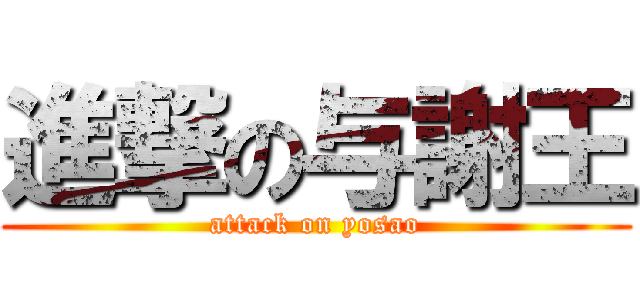 進撃の与謝王
attack on yosao